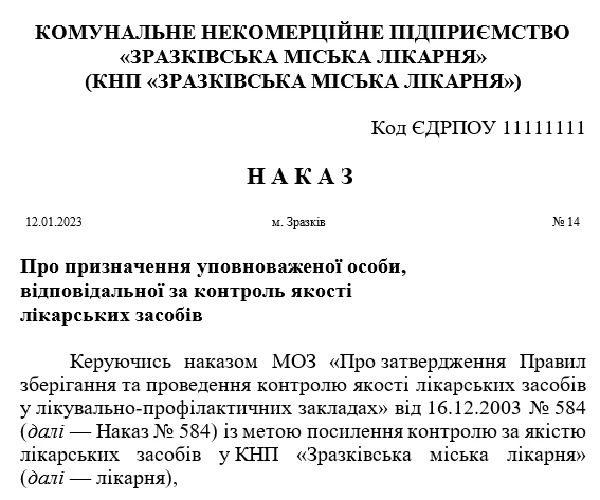 КОМУНАЛЬНЕ НЕКОМЕРЦІЙНЕ ПІДПРИЄМСТВО «ЗРАЗКІВСЬКА МІСЬКА ЛІКАРНЯ» (КНП «ЗРАЗКІВСЬКА МІСЬКА ЛІКАРНЯ»)

Код ЄДРПОУ 11111111

НАКАЗ

12.01.2023 м. Зразків № 14

Про призначення уповноваженої особи, відповідальної за контроль якості лікарських засобів

Керуючись наказом МОЗ «Про затвердження Правил зберігання та проведення контролю якості лікарських засобів у лікувально-профілактичних закладах» від 16.12.2003 № 584 (далі — Наказ № 584) із метою посилення контролю за якістю лікарських засобів у КНП «Зразківська міська лікарня» (далі — лікарня),